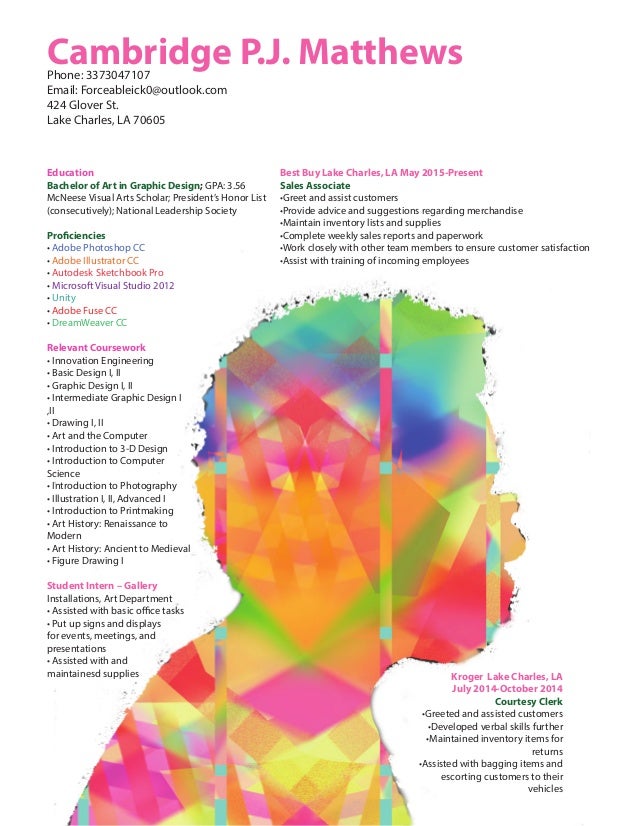 Cambridge P.J. Matthews
Phone: 3373047107
Email: Forceableick0@outlook.com
424 Glover St.
Lake Charles, LA 70605

Education
Bachelor of Art in Graphic Design; GPA: 3.56
McNeese Visual Arts Scholar; President's Honor List (consecutively); National Leadership Society

Proficiencies
• Adobe Photoshop CC
• Adobe Illustrator CC
• Autodesk Sketchbook Pro
• Microsoft Visual Studio 2012
• Unity
• Adobe Fuse CC
• DreamWeaver CC

Relevant Coursework
• Innovation Engineering
• Basic Design I, II
• Graphic Design I, II
• Intermediate Graphic Design I ,II
• Drawing I, II
• Art and the Computer
• Introduction to 3-D Design
• Introduction to Computer Science
• Introduction to Photography
• Illustration I, II, Advanced I
• Introduction to Printmaking
• Art History: Renaissance to Modern
• Art History: Ancient to Medieval
• Figure Drawing I

Student Intern – Gallery
Installations, Art Department
• Assisted with basic office tasks
• Put up signs and displays for events, meetings, and presentations
• Assisted with and maintainesd supplies

Best Buy Lake Charles, LA May 2015-Present
Sales Associate
•Greet and assist customers
•Provide advice and suggestions regarding merchandise
•Maintain inventory lists and supplies
•Complete weekly sales reports and paperwork
•Work closely with other team members to ensure customer satisfaction
•Assist with training of incoming employees

Kroger Lake Charles, LA
July 2014-October 2014
Courtesy Clerk
•Greeted and assisted customers
•Developed verbal skills further
•Maintained inventory items for returns
•Assisted with bagging items and escorting customers to their vehicles